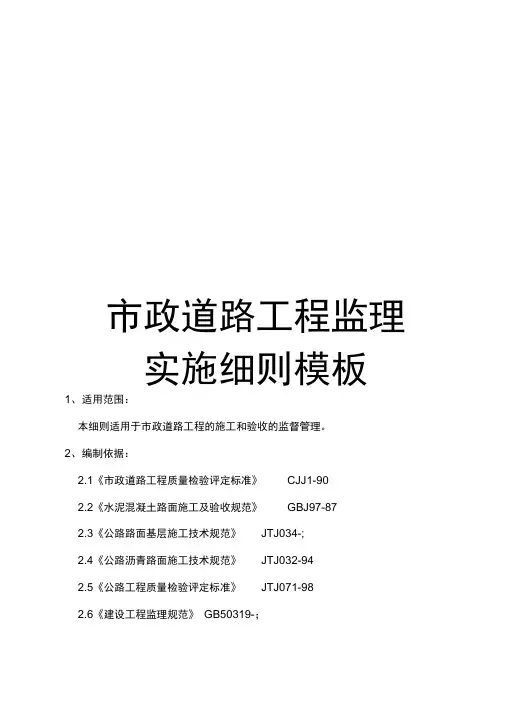 市政道路工程监理
实施细则模板

1、适用范围：

本细则适用于市政道路工程的施工和验收的监督管理。

2、编制依据：

2.1《市政道路工程质量检验评定标准》 CJJ1-90

2.2《水泥混凝土路面施工及验收规范》 GBJ97-87

2.3《公路路面基层施工技术规范》 JTJ034-;

2.4《公路沥青路面施工技术规范》 JTJ032-94

2.5《公路工程质量检验评定标准》 JTJ071-98

2.6《建设工程监理规范》 GB50319-;